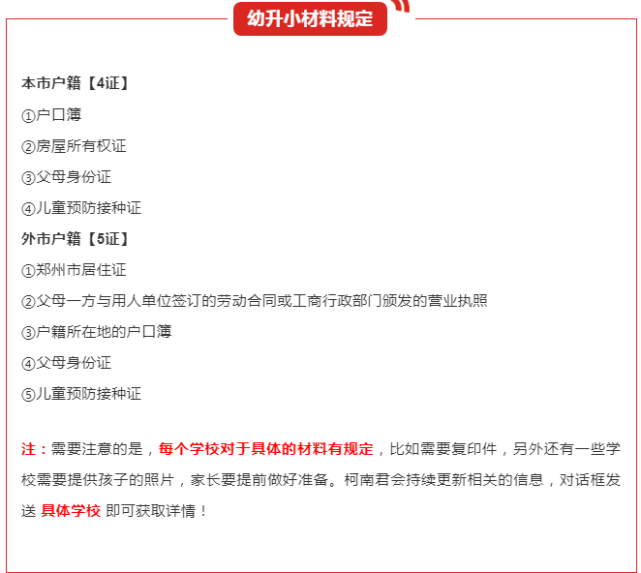 幼升小材料规定

本市户籍【4证】

①户口簿

②房屋所有权证

③父母身份证

④儿童预防接种证

外市户籍【5证】

①郑州市居住证

②父母一方与用人单位签订的劳动合同或工商行政部门颁发的营业执照

③户籍所在地的户口簿

④父母身份证

⑤儿童预防接种证

注：需要注意的是，每个学校对于具体的材料有规定，比如需要复印件，另外还有一些学校需要提供孩子的照片，家长要提前做好准备。柯南君会持续更新相关的信息，对话框发送 具体学校 即可获取详情！